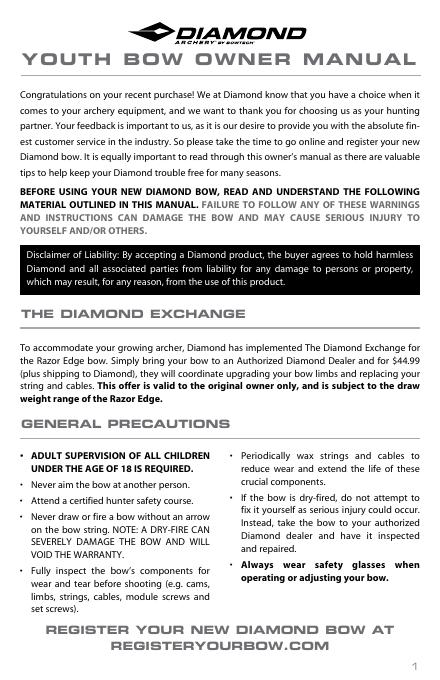 DIAMOND
ARCHERY BY BOWTECH

YOUTH BOW OWNER MANUAL

Congratulations on your recent purchase! We at Diamond know that you have a choice when it comes to your archery equipment, and we want to thank you for choosing us as your hunting partner. Your feedback is important to us, as it is our desire to provide you with the absolute finest customer service in the industry. So please take the time to go online and register your new Diamond bow. It is equally important to read through this owner's manual as there are valuable tips to help keep your Diamond trouble free for many seasons.

BEFORE USING YOUR NEW DIAMOND BOW, READ AND UNDERSTAND THE FOLLOWING MATERIAL OUTLINED IN THIS MANUAL. FAILURE TO FOLLOW ANY OF THESE WARNINGS AND INSTRUCTIONS CAN DAMAGE THE BOW AND MAY CAUSE SERIOUS INJURY TO YOURSELF AND/OR OTHERS.

Disclaimer of Liability: By accepting a Diamond product, the buyer agrees to hold harmless Diamond and all associated parties from liability for any damage to persons or property, which may result, for any reason, from the use of this product.

THE DIAMOND EXCHANGE

To accommodate your growing archer, Diamond has implemented The Diamond Exchange for the Razor Edge bow. Simply bring your bow to an Authorized Diamond Dealer and for $44.99 (plus shipping to Diamond), they will coordinate upgrading your bow limbs and replacing your string and cables. This offer is valid to the original owner only, and is subject to the draw weight range of the Razor Edge.

GENERAL PRECAUTIONS

• ADULT SUPERVISION OF ALL CHILDREN UNDER THE AGE OF 18 IS REQUIRED.
• Never aim the bow at another person.
• Attend a certified hunter safety course.
• Never draw or fire a bow without an arrow on the bow string. NOTE: A DRY-FIRE CAN SEVERELY DAMAGE THE BOW AND WILL VOID THE WARRANTY.
• Fully inspect the bow's components for wear and tear before shooting (e.g. cams, limbs, strings, cables, module screws and set screws).

• Periodically wax strings and cables to reduce wear and extend the life of these crucial components.
• If the bow is dry-fired, do not attempt to fix it yourself as serious injury could occur. Instead, take the bow to your authorized Diamond dealer and have it inspected and repaired.
• Always wear safety glasses when operating or adjusting your bow.

REGISTER YOUR NEW DIAMOND BOW AT REGISTERYOURBOW.COM

1